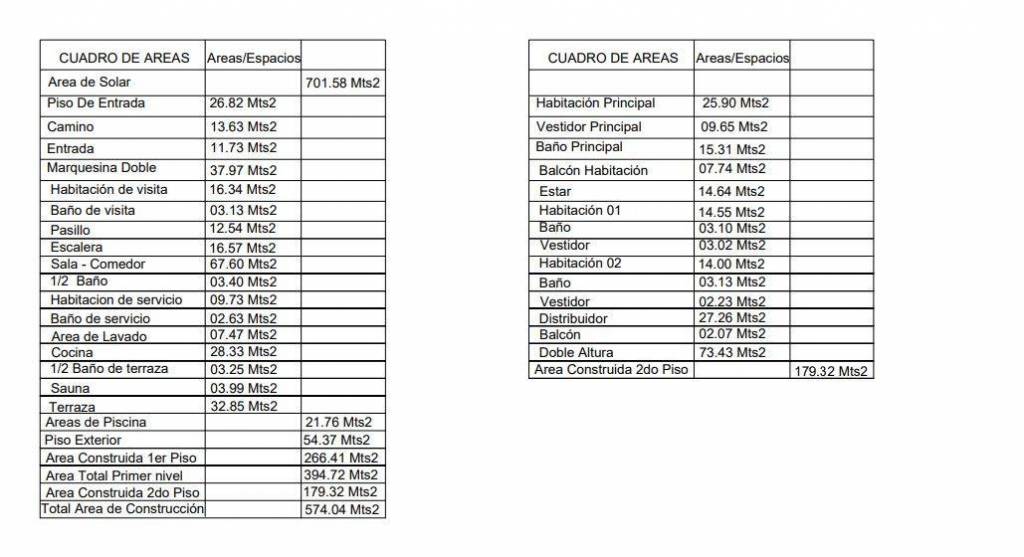 | CUADRO DE AREAS | Areas/Espacios | |
|---|---|---|
| Area de Solar | | 701.58 Mts2 |
| Piso De Entrada | 26.82 Mts2 | |
| Camino | 13.63 Mts2 | |
| Entrada | 11.73 Mts2 | |
| Marquesina Doble | 37.97 Mts2 | |
| Habitación de visita | 16.34 Mts2 | |
| Baño de visita | 03.13 Mts2 | |
| Pasillo | 12.54 Mts2 | |
| Escalera | 16.57 Mts2 | |
| Sala - Comedor | 67.60 Mts2 | |
| 1/2 Baño | 03.40 Mts2 | |
| Habitacion de servicio | 09.73 Mts2 | |
| Baño de servicio | 02.63 Mts2 | |
| Area de Lavado | 07.47 Mts2 | |
| Cocina | 28.33 Mts2 | |
| 1/2 Baño de terraza | 03.25 Mts2 | |
| Sauna | 03.99 Mts2 | |
| Terraza | 32.85 Mts2 | |
| Areas de Piscina | | 21.76 Mts2 |
| Piso Exterior | | 54.37 Mts2 |
| Area Construida 1er Piso | | 266.41 Mts2 |
| Area Total Primer nivel | | 394.72 Mts2 |
| Area Construida 2do Piso | | 179.32 Mts2 |
| Total Area de Construcción | | 574.04 Mts2 |

| CUADRO DE AREAS | Areas/Espacios | |
|---|---|---|
| | | |
| Habitación Principal | 25.90 Mts2 | |
| Vestidor Principal | 09.65 Mts2 | |
| Baño Principal | 15.31 Mts2 | |
| Balcón Habitación | 07.74 Mts2 | |
| Estar | 14.64 Mts2 | |
| Habitación 01 | 14.55 Mts2 | |
| Baño | 03.10 Mts2 | |
| Vestidor | 03.02 Mts2 | |
| Habitación 02 | 14.00 Mts2 | |
| Baño | 03.13 Mts2 | |
| Vestidor | 02.23 Mts2 | |
| Distribuidor | 27.26 Mts2 | |
| Balcón | 02.07 Mts2 | |
| Doble Altura | 73.43 Mts2 | |
| Area Construida 2do Piso | | 179.32 Mts2 |